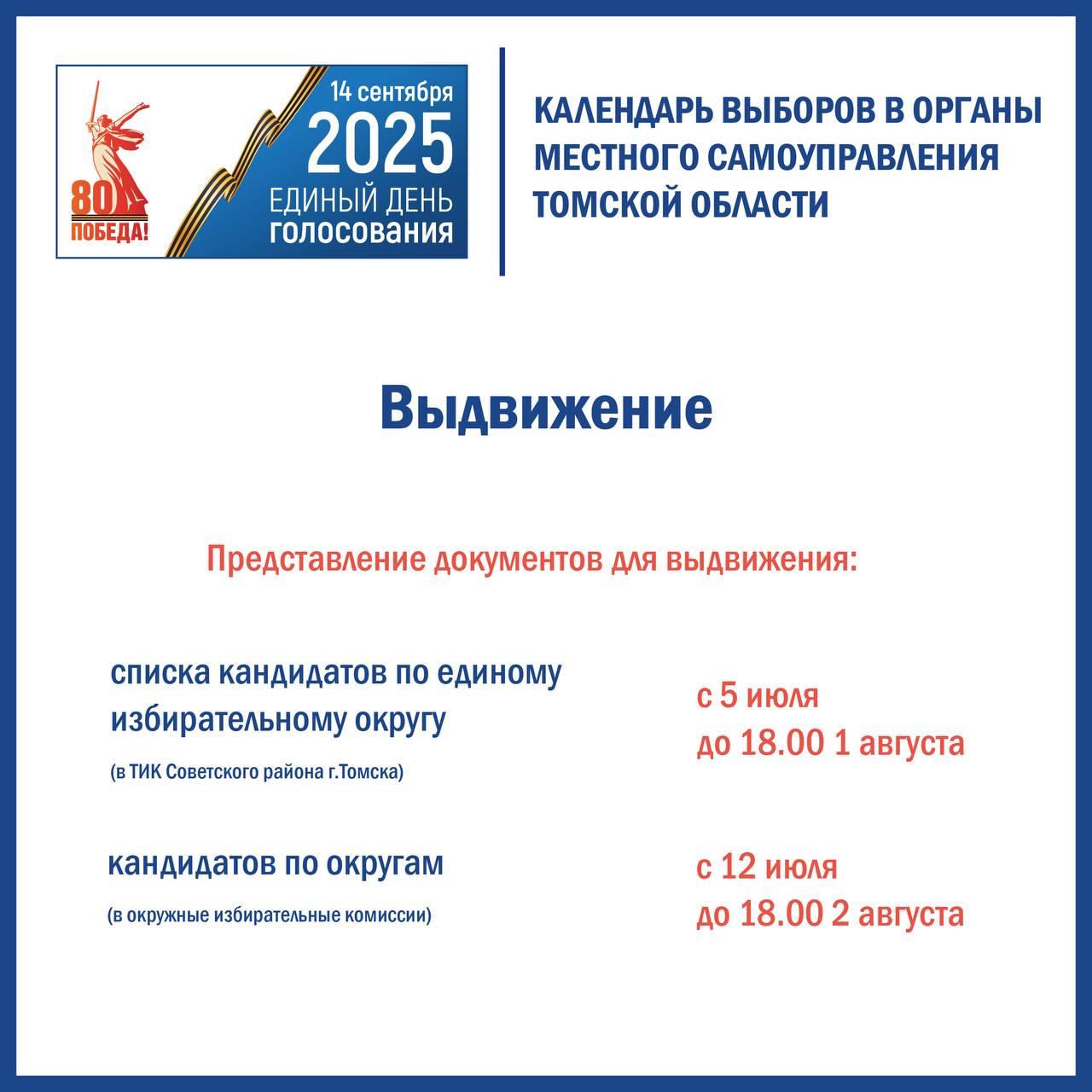 80 ПОБЕДА!

14 сентября
2025
ЕДИНЫЙ ДЕНЬ
ГОЛОСОВАНИЯ

КАЛЕНДАРЬ ВЫБОРОВ В ОРГАНЫ МЕСТНОГО САМОУПРАВЛЕНИЯ ТОМСКОЙ ОБЛАСТИ

Выдвижение

Представление документов для выдвижения:

списка кандидатов по единому избирательному округу
(в ТИК Советского района г.Томска)

с 5 июля
до 18.00 1 августа

кандидатов по округам
(в окружные избирательные комиссии)

с 12 июля
до 18.00 2 августа